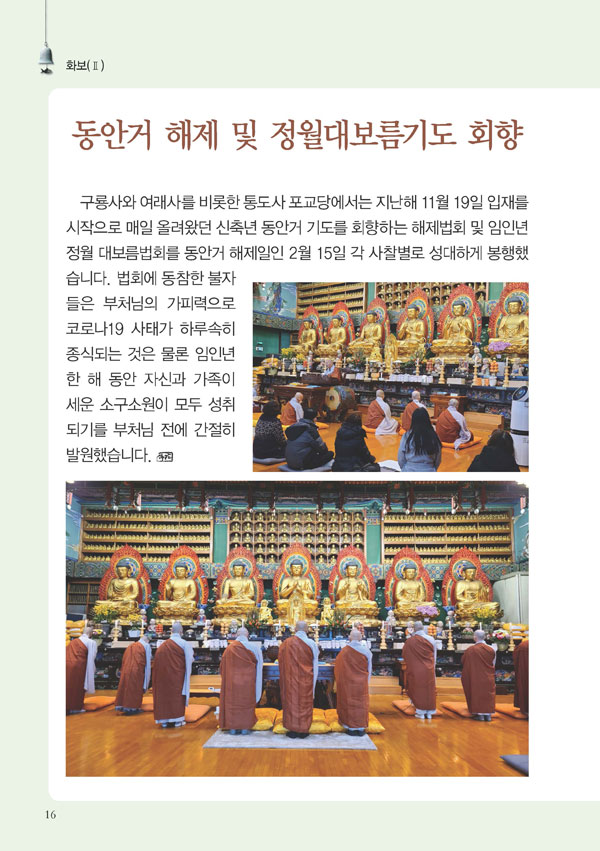 화보(Ⅱ)

동안거 해제 및 정월대보름기도 회향

구룡사와 여래사를 비롯한 통도사 포교당에서는 지난해 11월 19일 입재를 시작으로 매일 올려왔던 신축년 동안거 기도를 회향하는 해제법회 및 임인년 정월 대보름법회를 동안거 해제일인 2월 15일 각 사찰별로 성대하게 봉행했습니다. 법회에 동참한 불자들은 부처님의 가피력으로 코로나19 사태가 하루속히 종식되는 것은 물론 임인년 한 해 동안 자신과 가족이 세운 소구소원이 모두 성취되기를 부처님 전에 간절히 발원했습니다.

16